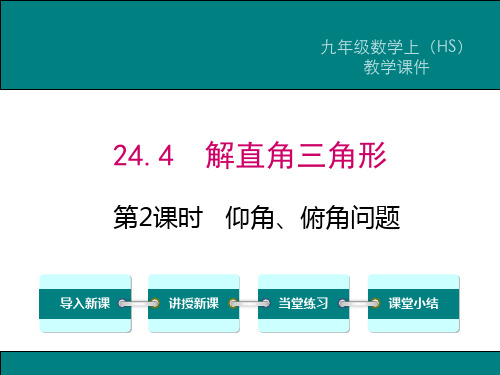 九年级数学上（HS）
教学课件

24.4　解直角三角形

第2课时　仰角、俯角问题

导入新课

讲授新课

当堂练习

课堂小结